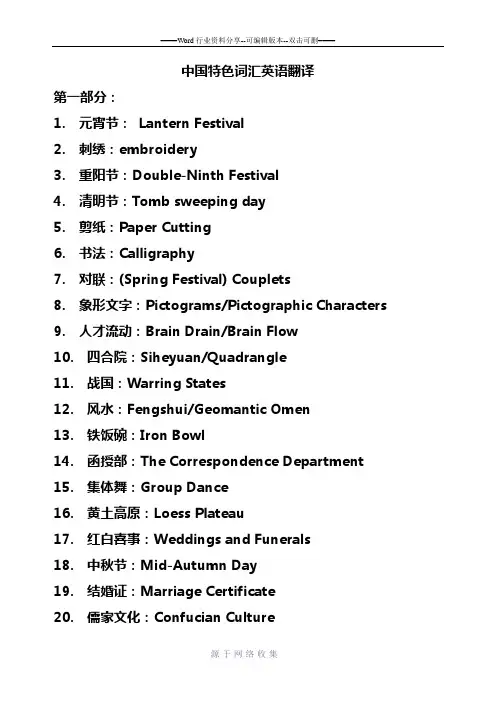 ——Word 行业资料分享--可编辑版本--双击可删——

中国特色词汇英语翻译

第一部分：

1. 元宵节： Lantern Festival
2. 刺绣：embroidery
3. 重阳节：Double-Ninth Festival
4. 清明节：Tomb sweeping day
5. 剪纸：Paper Cutting
6. 书法：Calligraphy
7. 对联：(Spring Festival) Couplets
8. 象形文字：Pictograms/Pictographic Characters
9. 人才流动：Brain Drain/Brain Flow
10. 四合院：Siheyuan/Quadrangle
11. 战国：Warring States
12. 风水：Fengshui/Geomantic Omen
13. 铁饭碗：Iron Bowl
14. 函授部：The Correspondence Department
15. 集体舞：Group Dance
16. 黄土高原：Loess Plateau
17. 红白喜事：Weddings and Funerals
18. 中秋节：Mid-Autumn Day
19. 结婚证：Marriage Certificate
20. 儒家文化：Confucian Culture

源于网络收集